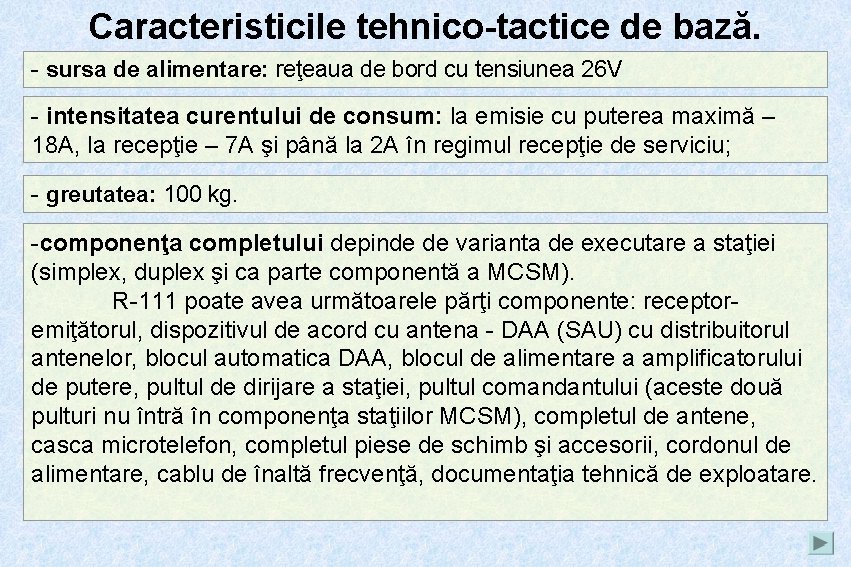 Caracteristicile tehnico-tactice de bază.

- sursa de alimentare: reţeaua de bord cu tensiunea 26V

- intensitatea curentului de consum: la emisie cu puterea maximă – 18A, la recepţie – 7A şi până la 2A în regimul recepţie de serviciu;

- greutatea: 100 kg.

-componenţa completului depinde de varianta de executare a staţiei (simplex, duplex şi ca parte componentă a MCSM).

R-111 poate avea următoarele părţi componente: receptor-emiţătorul, dispozitivul de acord cu antena - DAA (SAU) cu distribuitorul antenelor, blocul automatica DAA, blocul de alimentare a amplificatorului de putere, pultul de dirijare a staţiei, pultul comandantului (aceste două pulturi nu întră în componenţa staţiilor MCSM), completul de antene, casca microtelefon, completul piese de schimb şi accesorii, cordonul de alimentare, cablu de înaltă frecvenţă, documentaţia tehnică de exploatare.